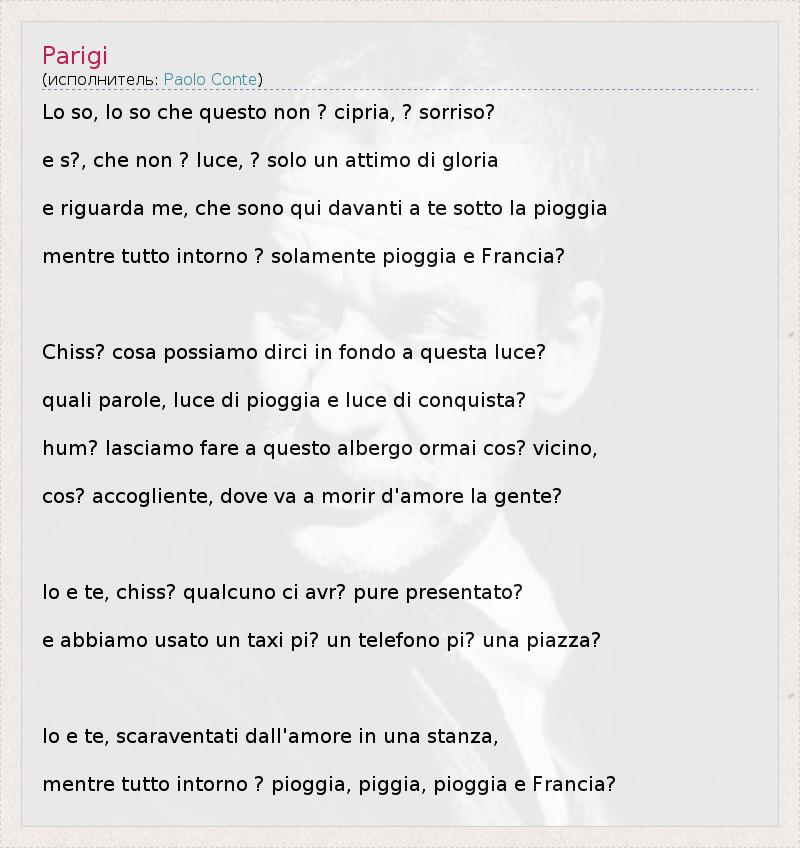 Parigi
(исполнитель: Paolo Conte)

Lo so, lo so che questo non ? cipria, ? sorriso?

e s?, che non ? luce, ? solo un attimo di gloria

e riguarda me, che sono qui davanti a te sotto la pioggia

mentre tutto intorno ? solamente pioggia e Francia?

Chiss? cosa possiamo dirci in fondo a questa luce?

quali parole, luce di pioggia e luce di conquista?

hum? lasciamo fare a questo albergo ormai cos? vicino,

cos? accogliente, dove va a morir d'amore la gente?

Io e te, chiss? qualcuno ci avr? pure presentato?

e abbiamo usato un taxi pi? un telefono pi? una piazza?

Io e te, scaraventati dall'amore in una stanza,

mentre tutto intorno ? pioggia, piggia, pioggia e Francia?